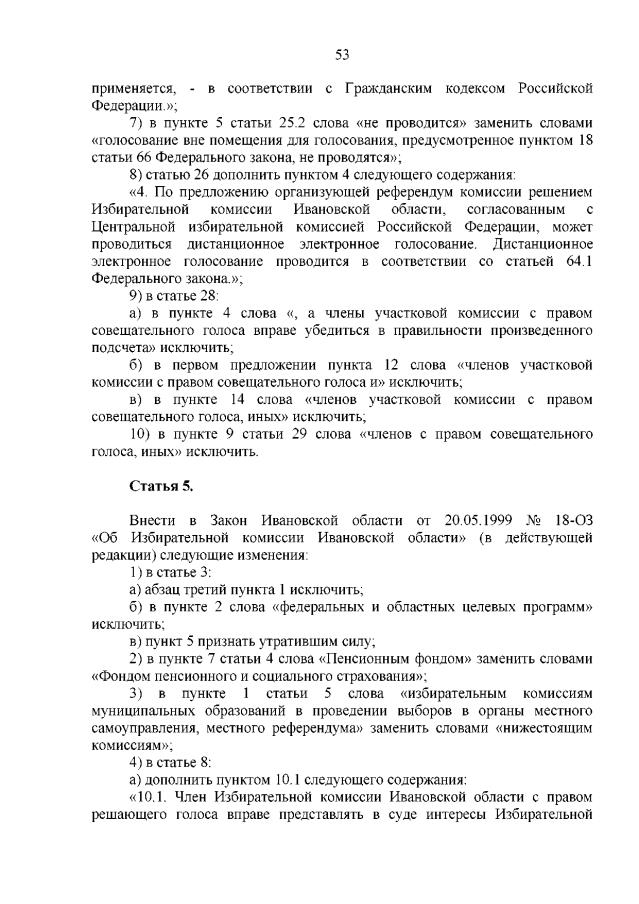 53

применяется, - в соответствии с Гражданским кодексом Российской Федерации.»;

7) в пункте 5 статьи 25.2 слова «не проводится» заменить словами «голосование вне помещения для голосования, предусмотренное пунктом 18 статьи 66 Федерального закона, не проводятся»;

8) статью 26 дополнить пунктом 4 следующего содержания:

«4. По предложению организующей референдум комиссии решением Избирательной комиссии Ивановской области, согласованным с Центральной избирательной комиссией Российской Федерации, может проводиться дистанционное электронное голосование. Дистанционное электронное голосование проводится в соответствии со статьей 64.1 Федерального закона.»;

9) в статье 28:

а) в пункте 4 слова «, а члены участковой комиссии с правом совещательного голоса вправе убедиться в правильности произведенного подсчета» исключить;

б) в первом предложении пункта 12 слова «членов участковой комиссии с правом совещательного голоса и» исключить;

в) в пункте 14 слова «членов участковой комиссии с правом совещательного голоса, иных» исключить;

10) в пункте 9 статьи 29 слова «членов с правом совещательного голоса, иных» исключить.

Статья 5.

Внести в Закон Ивановской области от 20.05.1999 № 18-ОЗ «Об Избирательной комиссии Ивановской области» (в действующей редакции) следующие изменения:

1) в статье 3:

а) абзац третий пункта 1 исключить;

б) в пункте 2 слова «федеральных и областных целевых программ» исключить;

в) пункт 5 признать утратившим силу;

2) в пункте 7 статьи 4 слова «Пенсионным фондом» заменить словами «Фондом пенсионного и социального страхования»;

3) в пункте 1 статьи 5 слова «избирательным комиссиям муниципальных образований в проведении выборов в органы местного самоуправления, местного референдума» заменить словами «нижестоящим комиссиям»;

4) в статье 8:

а) дополнить пунктом 10.1 следующего содержания:

«10.1. Член Избирательной комиссии Ивановской области с правом решающего голоса вправе представлять в суде интересы Избирательной